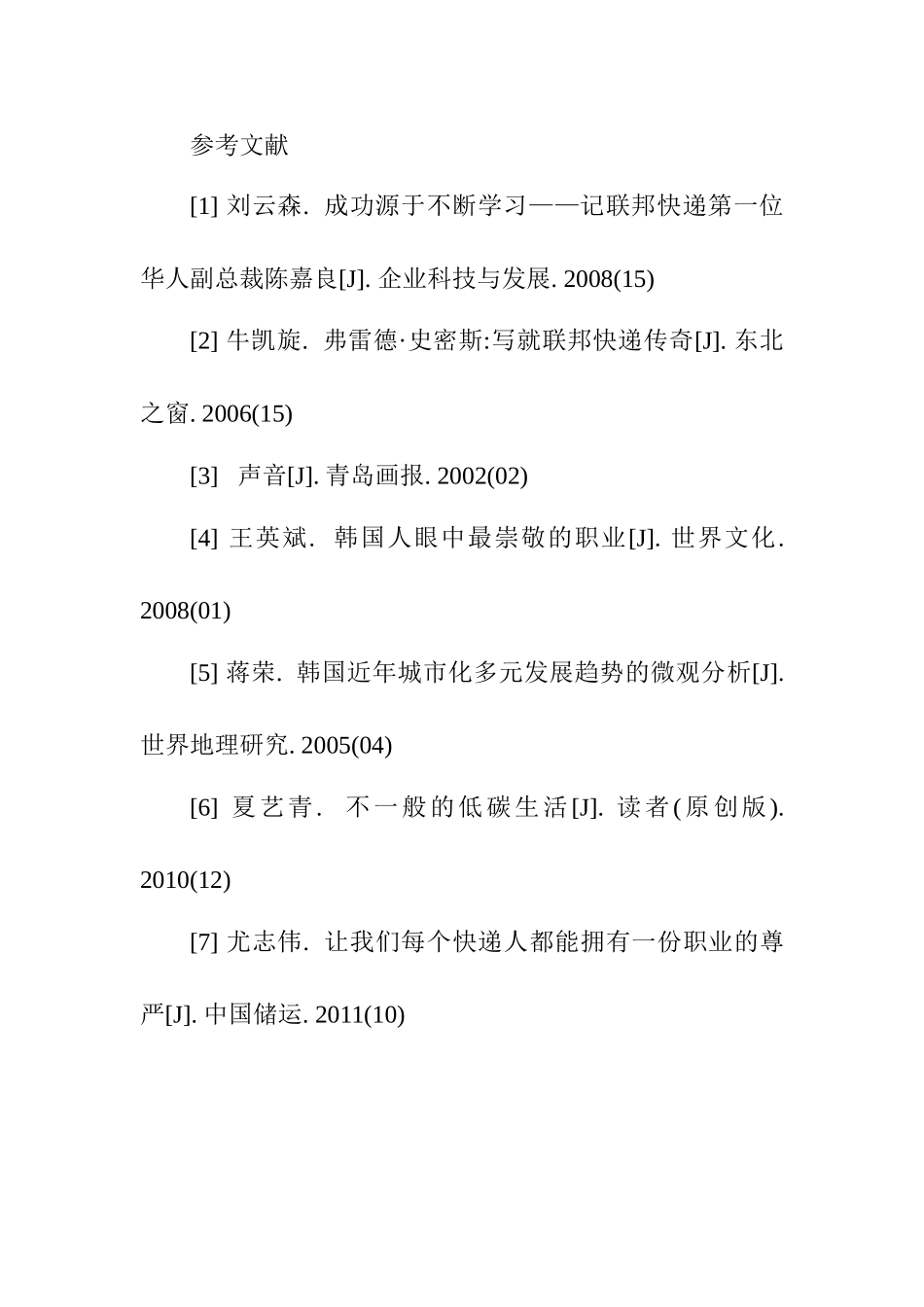 参考文献

[1] 刘云森. 成功源于不断学习——记联邦快递第一位华人副总裁陈嘉良[J]. 企业科技与发展. 2008(15)

[2] 牛凯旋. 弗雷德·史密斯:写就联邦快递传奇[J]. 东北之窗. 2006(15)

[3] 声音[J]. 青岛画报. 2002(02)

[4] 王英斌. 韩国人眼中最崇敬的职业[J]. 世界文化. 2008(01)

[5] 蒋荣. 韩国近年城市化多元发展趋势的微观分析[J]. 世界地理研究. 2005(04)

[6] 夏艺青. 不一般的低碳生活[J]. 读者(原创版). 2010(12)

[7] 尤志伟. 让我们每个快递人都能拥有一份职业的尊严[J]. 中国储运. 2011(10)